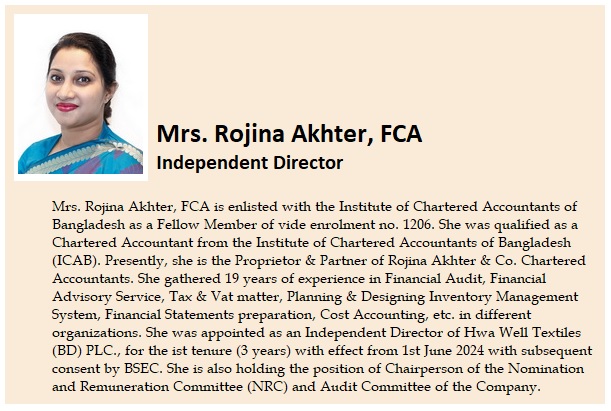 Mrs. Rojina Akhter, FCA
Independent Director

Mrs. Rojina Akhter, FCA is enlisted with the Institute of Chartered Accountants of Bangladesh as a Fellow Member of vide enrolment no. 1206. She was qualified as a Chartered Accountant from the Institute of Chartered Accountants of Bangladesh (ICAB). Presently, she is the Proprietor & Partner of Rojina Akhter & Co. Chartered Accountants. She gathered 19 years of experience in Financial Audit, Financial Advisory Service, Tax & Vat matter, Planning & Designing Inventory Management System, Financial Statements preparation, Cost Accounting, etc. in different organizations. She was appointed as an Independent Director of Hwa Well Textiles (BD) PLC., for the ist tenure (3 years) with effect from 1st June 2024 with subsequent consent by BSEC. She is also holding the position of Chairperson of the Nomination and Remuneration Committee (NRC) and Audit Committee of the Company.